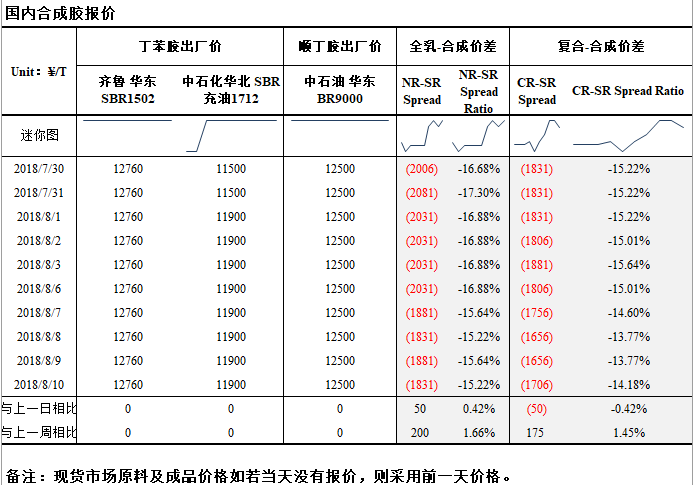 国内合成胶报价

| Unit：¥/T | 丁苯胶出厂价 | | 顺丁胶出厂价 | 全乳-合成价差 | | 复合-合成价差 | |
|---|---|---|---|---|---|---|---|
| | 齐鲁 华东 SBR1502 | 中石化华北 SBR 充油1712 | 中石油 华东 BR9000 | NR-SR Spread | NR-SR Spread Ratio | CR-SR Spread | CR-SR Spread Ratio |
| 迷你图 | | | | | | | |
| 2018/7/30 | 12760 | 11500 | 12500 | (2006) | -16.68% | (1831) | -15.22% |
| 2018/7/31 | 12760 | 11500 | 12500 | (2081) | -17.30% | (1831) | -15.22% |
| 2018/8/1 | 12760 | 11900 | 12500 | (2031) | -16.88% | (1831) | -15.22% |
| 2018/8/2 | 12760 | 11900 | 12500 | (2031) | -16.88% | (1806) | -15.01% |
| 2018/8/3 | 12760 | 11900 | 12500 | (2031) | -16.88% | (1881) | -15.64% |
| 2018/8/6 | 12760 | 11900 | 12500 | (2031) | -16.88% | (1806) | -15.01% |
| 2018/8/7 | 12760 | 11900 | 12500 | (1881) | -15.64% | (1756) | -14.60% |
| 2018/8/8 | 12760 | 11900 | 12500 | (1831) | -15.22% | (1656) | -13.77% |
| 2018/8/9 | 12760 | 11900 | 12500 | (1881) | -15.64% | (1656) | -13.77% |
| 2018/8/10 | 12760 | 11900 | 12500 | (1831) | -15.22% | (1706) | -14.18% |
| 与上一日相比 | 0 | 0 | 0 | 50 | 0.42% | (50) | -0.42% |
| 与上一周相比 | 0 | 0 | 0 | 200 | 1.66% | 175 | 1.45% |

备注：现货市场原料及成品价格如若当天没有报价，则采用前一天价格。